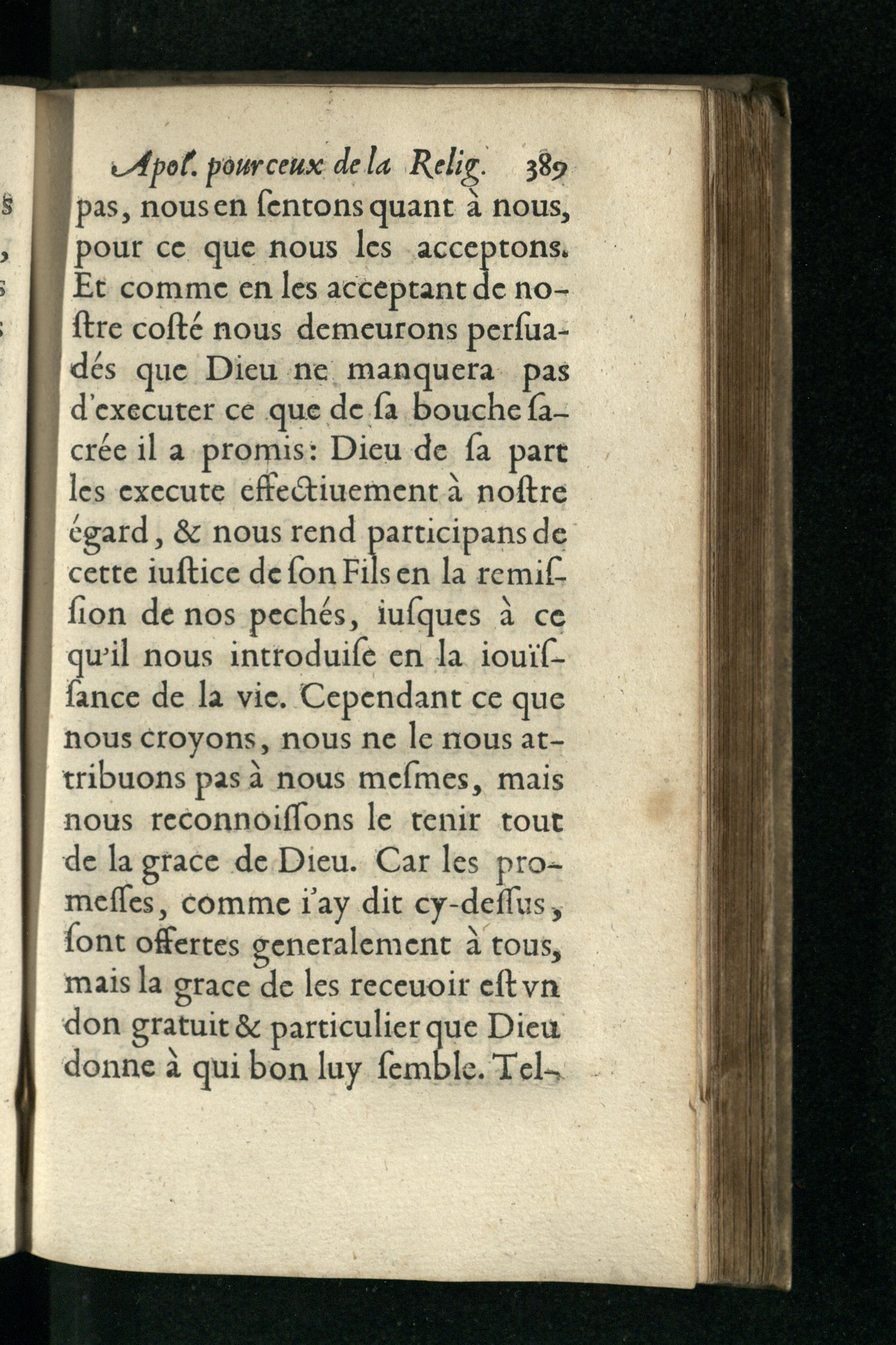 Apol. pour ceux de la Relig. 389

pas, nous en ſentons quant à nous, pour ce que nous les acceptons. Et comme en les acceptant de noſtre coſté nous demeurons perſuadés que Dieu ne manquera pas d'executer ce que de ſa bouche ſacrée il a promis: Dieu de ſa part les execute effectiuement à noſtre égard, & nous rend participans de cette iuſtice de ſon Fils en la remiſſion de nos pechés, iuſques à ce qu'il nous introduiſe en la iouïſſance de la vie. Cependant ce que nous croyons, nous ne le nous attribuons pas à nous meſmes, mais nous reconnoiſſons le tenir tout de la grace de Dieu. Car les promeſſes, comme i'ay dit cy-deſſus, ſont offertes generalement à tous, mais la grace de les receuoir eſt vn don gratuit & particulier que Dieu donne à qui bon luy ſemble. Tel-